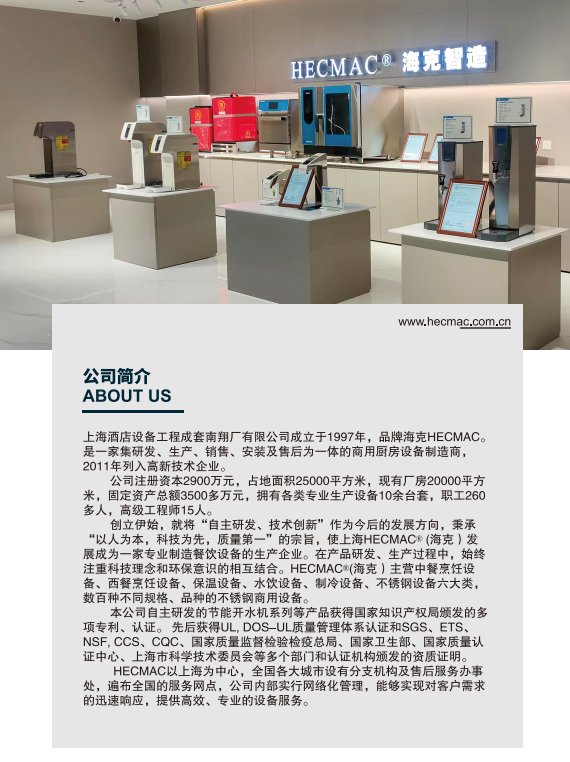 HECMAC® 海克智造

www.hecmac.com.cn

公司简介
ABOUT US

上海酒店设备工程成套南翔厂有限公司成立于1997年，品牌海克HECMAC。是一家集研发、生产、销售、安装及售后为一体的商用厨房设备制造商，2011年列入高新技术企业。

公司注册资本2900万元，占地面积25000平方米，现有厂房20000平方米，固定资产总额3500多万元，拥有各类专业生产设备10余台套，职工260多人，高级工程师15人。

创立伊始，就将“自主研发、技术创新”作为今后的发展方向，秉承“以人为本，科技为先，质量第一”的宗旨，使上海HECMAC®(海克）发展成为一家专业制造餐饮设备的生产企业。在产品研发、生产过程中，始终注重科技理念和环保意识的相互结合。HECMAC®(海克）主营中餐烹饪设备、西餐烹饪设备、保温设备、水饮设备、制冷设备、不锈钢设备六大类，数百种不同规格、品种的不锈钢商用设备。

本公司自主研发的节能开水机系列等产品获得国家知识产权局颁发的多项专利、认证。先后获得UL, DOS–UL质量管理体系认证和SGS、ETS、NSF, CCS、CQC、国家质量监督检验检疫总局、国家卫生部、国家质量认证中心、上海市科学技术委员会等多个部门和认证机构颁发的资质证明。

HECMAC以上海为中心，全国各大城市设有分支机构及售后服务办事处，遍布全国的服务网点，公司内部实行网络化管理，能够实现对客户需求的迅速响应，提供高效、专业的设备服务。